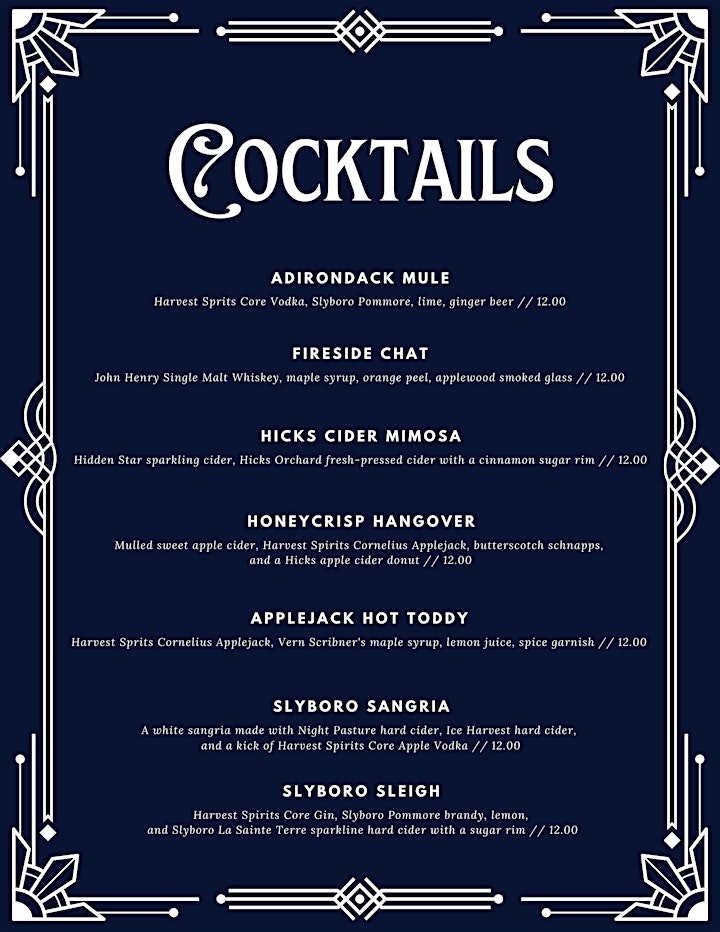 COCKTAILS

ADIRONDACK MULE
Harvest Sprits Core Vodka, Slyboro Pommore, lime, ginger beer // 12.00

FIRESIDE CHAT
John Henry Single Malt Whiskey, maple syrup, orange peel, applewood smoked glass // 12.00

HICKS CIDER MIMOSA
Hidden Star sparkling cider, Hicks Orchard fresh-pressed cider with a cinnamon sugar rim // 12.00

HONEYCRISP HANGOVER
Mulled sweet apple cider, Harvest Spirits Cornelius Applejack, butterscotch schnapps, and a Hicks apple cider donut // 12.00

APPLEJACK HOT TODDY
Harvest Sprits Cornelius Applejack, Vern Scribner's maple syrup, lemon juice, spice garnish // 12.00

SLYBORO SANGRIA
A white sangria made with Night Pasture hard cider, Ice Harvest hard cider, and a kick of Harvest Spirits Core Apple Vodka // 12.00

SLYBORO SLEIGH
Harvest Spirits Core Gin, Slyboro Pommore brandy, lemon, and Slyboro La Sainte Terre sparkline hard cider with a sugar rim // 12.00